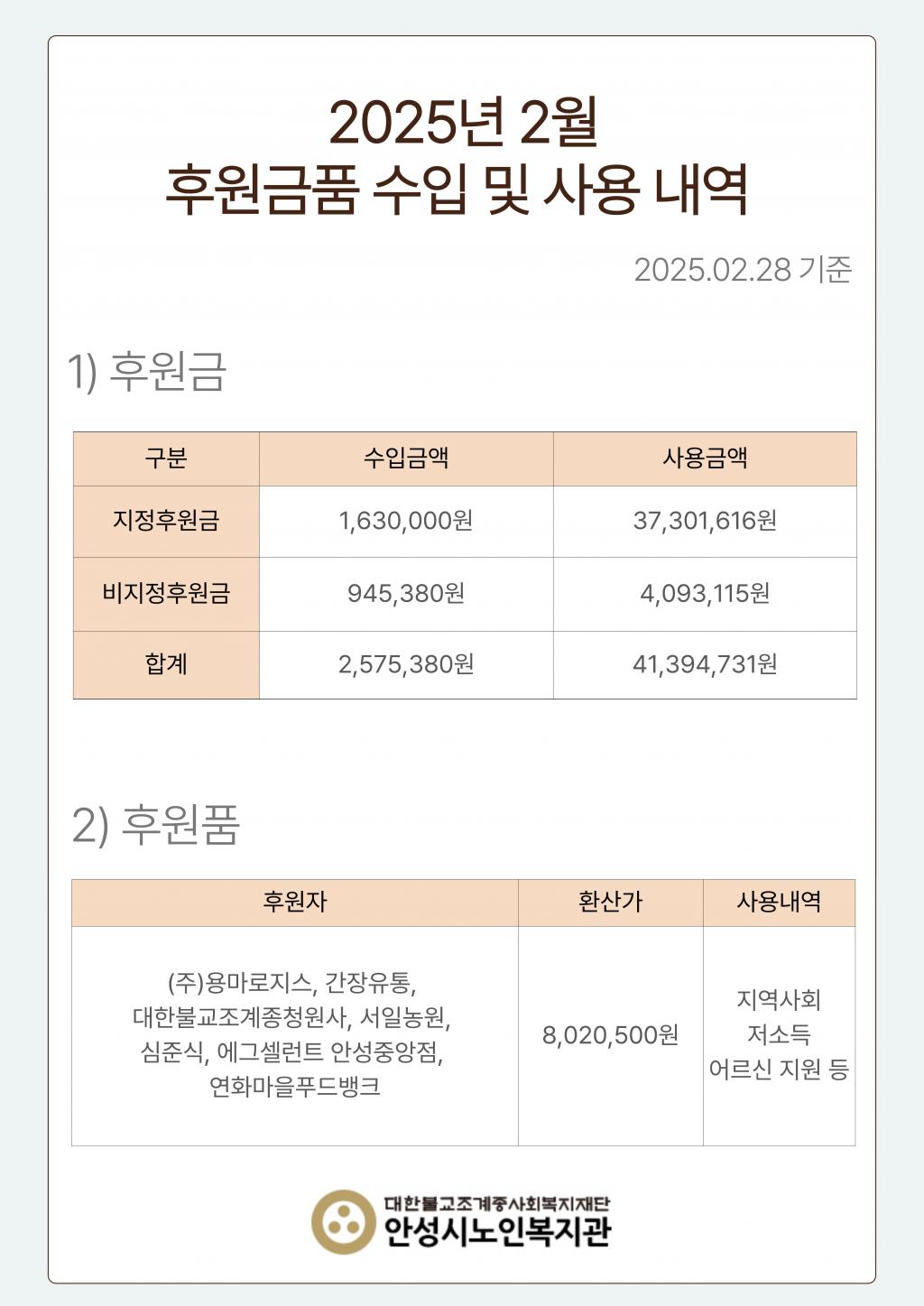 2025년 2월
후원금품 수입 및 사용 내역

2025.02.28 기준

1) 후원금

| 구분 | 수입금액 | 사용금액 |
|---|---|---|
| 지정후원금 | 1,630,000원 | 37,301,616원 |
| 비지정후원금 | 945,380원 | 4,093,115원 |
| 합계 | 2,575,380원 | 41,394,731원 |

2) 후원품

| 후원자 | 환산가 | 사용내역 |
|---|---|---|
| (주)용마로지스, 간장유통, 대한불교조계종청원사, 서일농원, 심준식, 에그셀런트 안성중앙점, 연화마을푸드뱅크 | 8,020,500원 | 지역사회 저소득 어르신 지원 등 |

대한불교조계종사회복지재단
안성시노인복지관